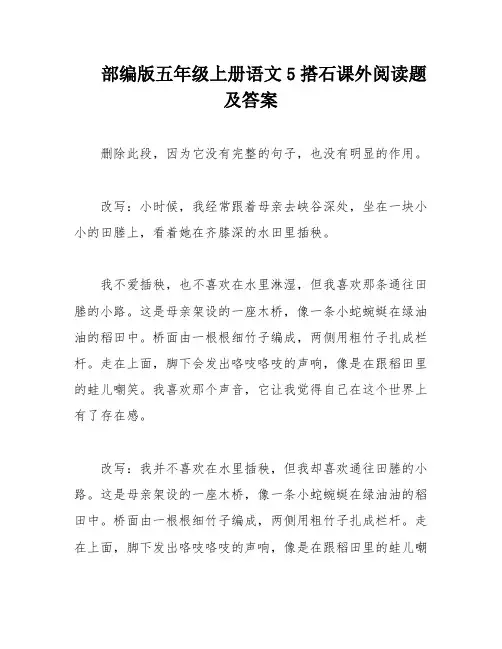 部编版五年级上册语文 5 搭石课外阅读题及答案

删除此段，因为它没有完整的句子，也没有明显的作用。

改写：小时候，我经常跟着母亲去峡谷深处，坐在一块小小的田塍上，看着她在齐膝深的水田里插秧。

我不爱插秧，也不喜欢在水里淋湿，但我喜欢那条通往田塍的小路。这是母亲架设的一座木桥，像一条小蛇蜿蜒在绿油油的稻田中。桥面由一根根细竹子编成，两侧用粗竹子扎成栏杆。走在上面，脚下会发出咯吱咯吱的声响，像是在跟稻田里的蛙儿嘲笑。我喜欢那个声音，它让我觉得自己在这个世界上有了存在感。

改写：我并不喜欢在水里插秧，但我却喜欢通往田塍的小路。这是母亲架设的一座木桥，像一条小蛇蜿蜒在绿油油的稻田中。桥面由一根根细竹子编成，两侧用粗竹子扎成栏杆。走在上面，脚下发出咯吱咯吱的声响，像是在跟稻田里的蛙儿嘲